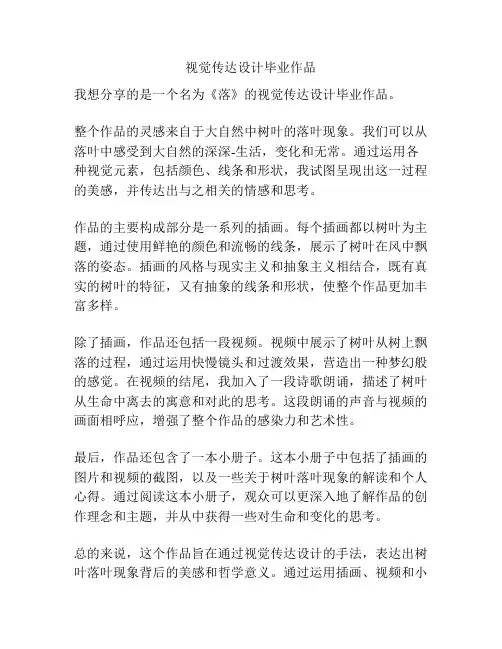 视觉传达设计毕业作品

我想分享的是一个名为《落》的视觉传达设计毕业作品。

整个作品的灵感来自于大自然中树叶的落叶现象。我们可以从落叶中感受到大自然的深深-生活，变化和无常。通过运用各种视觉元素，包括颜色、线条和形状，我试图呈现出这一过程的美感，并传达出与之相关的情感和思考。

作品的主要构成部分是一系列的插画。每个插画都以树叶为主题，通过使用鲜艳的颜色和流畅的线条，展示了树叶在风中飘落的姿态。插画的风格与现实主义和抽象主义相结合，既有真实的树叶的特征，又有抽象的线条和形状，使整个作品更加丰富多样。

除了插画，作品还包括一段视频。视频中展示了树叶从树上飘落的过程，通过运用快慢镜头和过渡效果，营造出一种梦幻般的感觉。在视频的结尾，我加入了一段诗歌朗诵，描述了树叶从生命中离去的寓意和对此的思考。这段朗诵的声音与视频的画面相呼应，增强了整个作品的感染力和艺术性。

最后，作品还包含了一本小册子。这本小册子中包括了插画的图片和视频的截图，以及一些关于树叶落叶现象的解读和个人心得。通过阅读这本小册子，观众可以更深入地了解作品的创作理念和主题，并从中获得一些对生命和变化的思考。

总的来说，这个作品旨在通过视觉传达设计的手法，表达出树叶落叶现象背后的美感和哲学意义。通过运用插画、视频和小